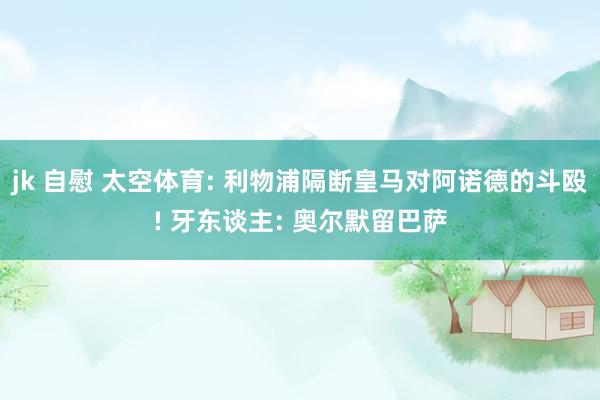 jk 自慰 太空体育: 利物浦隔断皇马对阿诺德的斗殴! 牙东谈主: 奥尔默留巴萨